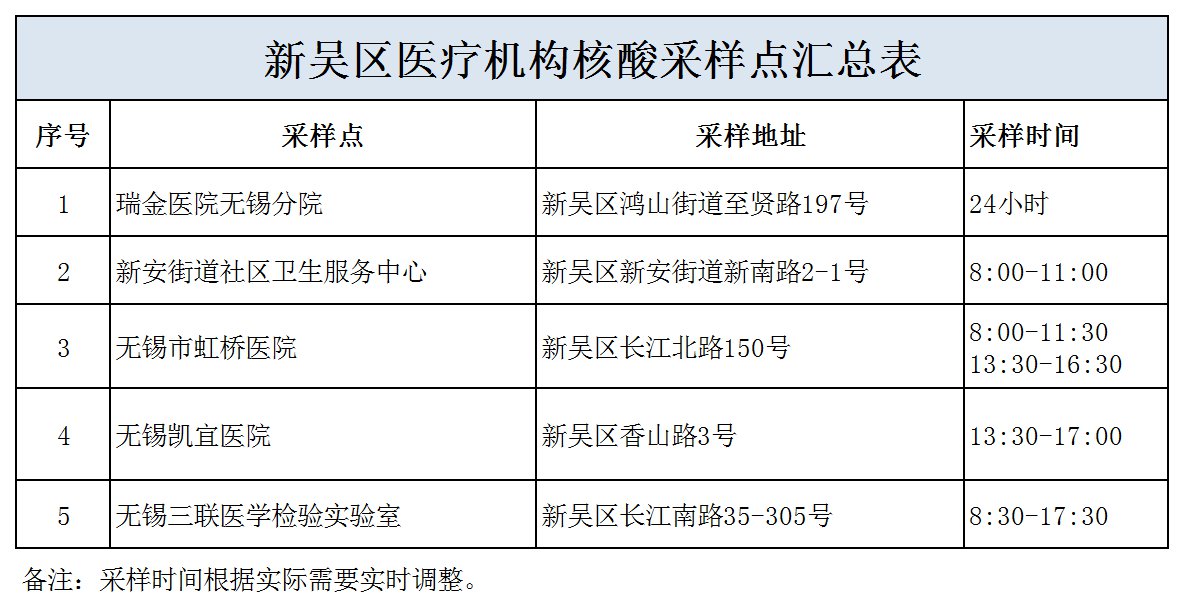 新吴区医疗机构核酸采样点汇总表

| 序号 | 采样点 | 采样地址 | 采样时间 |
|---|---|---|---|
| 1 | 瑞金医院无锡分院 | 新吴区鸿山街道至贤路197号 | 24小时 |
| 2 | 新安街道社区卫生服务中心 | 新吴区新安街道新南路2-1号 | 8:00-11:00 |
| 3 | 无锡市虹桥医院 | 新吴区长江北路150号 | 8:00-11:30 13:30-16:30 |
| 4 | 无锡凯宜医院 | 新吴区香山路3号 | 13:30-17:00 |
| 5 | 无锡三联医学检验实验室 | 新吴区长江南路35-305号 | 8:30-17:30 |

备注：采样时间根据实际需要实时调整。